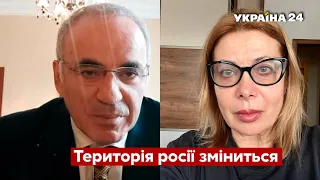 УКРАЇНА 24

Територія росії зміниться